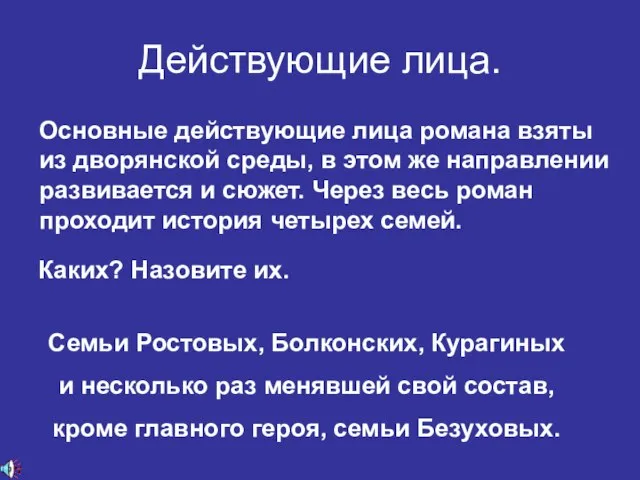 Действующие лица.

Основные действующие лица романа взяты из дворянской среды, в этом же направлении развивается и сюжет. Через весь роман проходит история четырех семей.

Каких? Назовите их.

Семьи Ростовых, Болконских, Курагиных и несколько раз менявшей свой состав, кроме главного героя, семьи Безуховых.